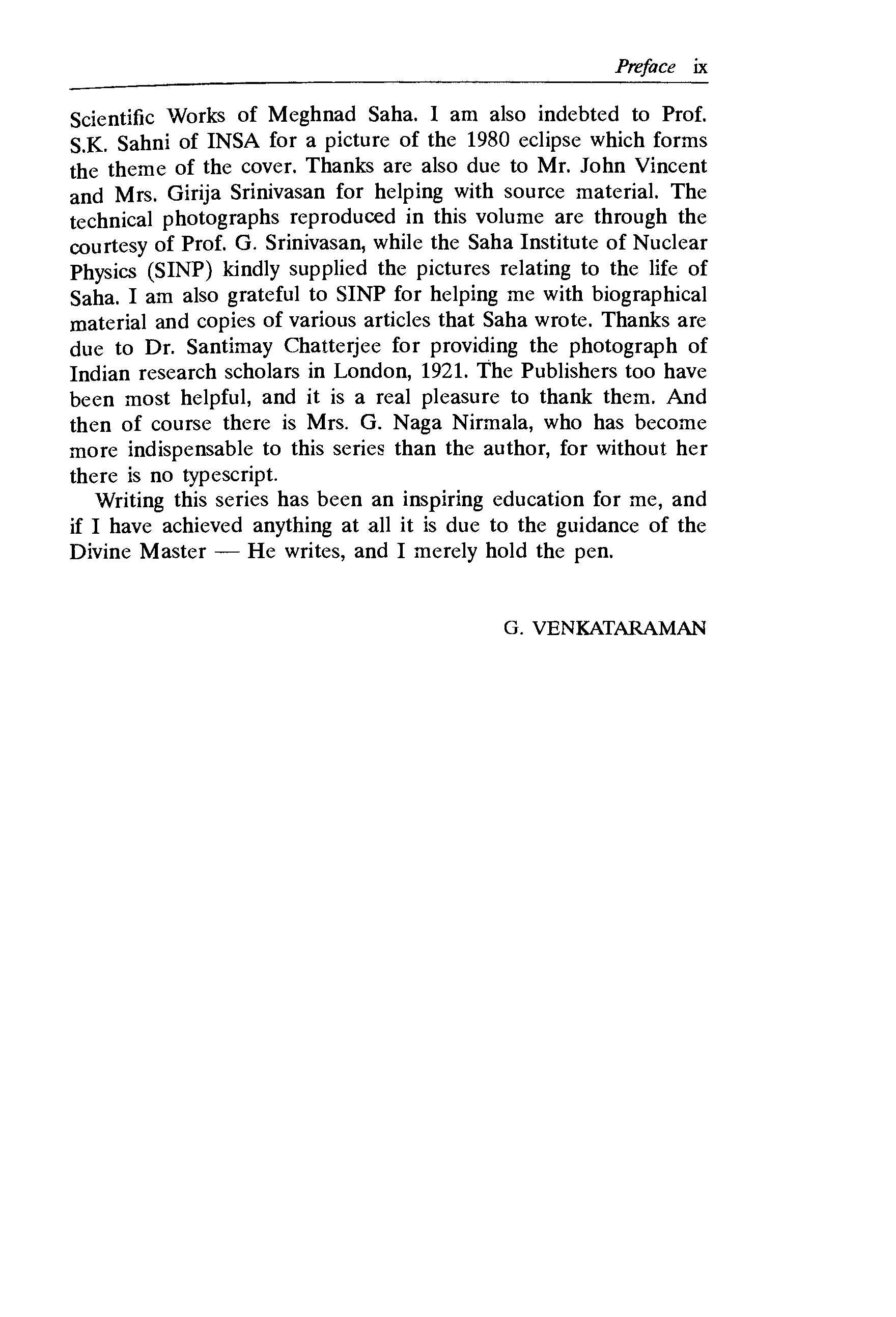 Preface ix

Scientific Works of Meghnad Saha. I am also indebted to Prof. S.K. Sahni of INSA for a picture of the 1980 eclipse which forms the theme of the cover. Thanks are also due to Mr. John Vincent and Mrs. Girija Srinivasan for helping with source material. The technical photographs reproduced in this volume are through the courtesy of Prof. G. Srinivasan, while the Saha Institute of Nuclear Physics (SINP) kindly supplied the pictures relating to the life of Saha. I am also grateful to SINP for helping me with biographical material and copies of various articles that Saha wrote. Thanks are due to Dr. Santimay Chatterjee for providing the photograph of Indian research scholars in London, 1921. The Publishers too have been most helpful, and it is a real pleasure to thank them. And then of course there is Mrs. G. Naga Nirmala, who has become more indispensable to this series than the author, for without her there is no typescript.

Writing this series has been an inspiring education for me, and if I have achieved anything at all it is due to the guidance of the Divine Master — He writes, and I merely hold the pen.

G. VENKATARAMAN